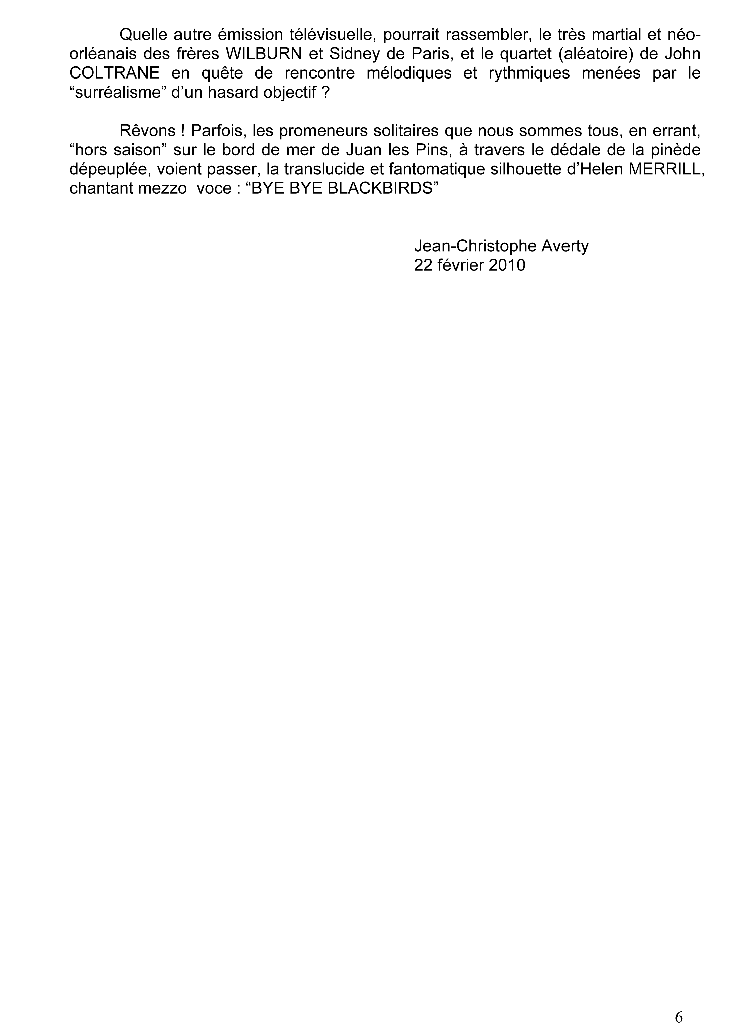 Quelle autre émission télévisuelle, pourrait rassembler, le très martial et néo-orléanais des frères WILBURN et Sidney de Paris, et le quartet (aléatoire) de John COLTRANE en quête de rencontre mélodiques et rythmiques menées par le "surréalisme" d'un hasard objectif ?

Rêvons ! Parfois, les promeneurs solitaires que nous sommes tous, en errant, "hors saison" sur le bord de mer de Juan les Pins, à travers le dédale de la pinède dépeuplée, voient passer, la translucide et fantomatique silhouette d'Helen MERRILL, chantant mezzo voce : "BYE BYE BLACKBIRDS"

Jean-Christophe Averty
22 février 2010

6